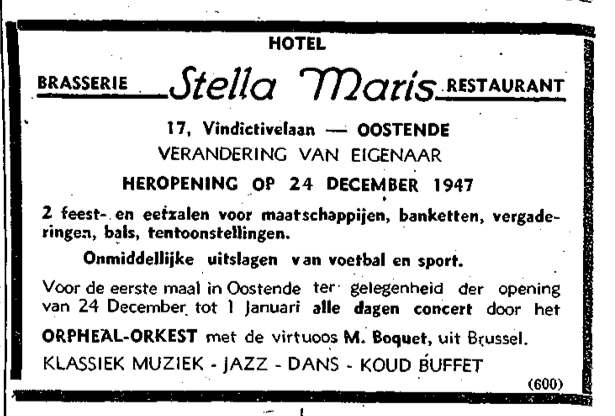 HOTEL

BRASSERIE Stella Maris RESTAURANT

17, Vindictivelaan — OOSTENDE

VERANDERING VAN EIGENAAR

HEROPENING OP 24 DECEMBER 1947

2 feest- en eetzalen voor maatschappijen, banketten, vergaderingen, bals, tentoonstellingen.

Onmiddellijke uitslagen van voetbal en sport.

Voor de eerste maal in Oostende ter gelegenheid der opening van 24 December tot 1 Januari alle dagen concert door het ORPHEAL-ORKEST met de virtuoos M. Boquet, uit Brussel.

KLASSIEK MUZIEK - JAZZ - DANS - KOUD BUFFET

(600)